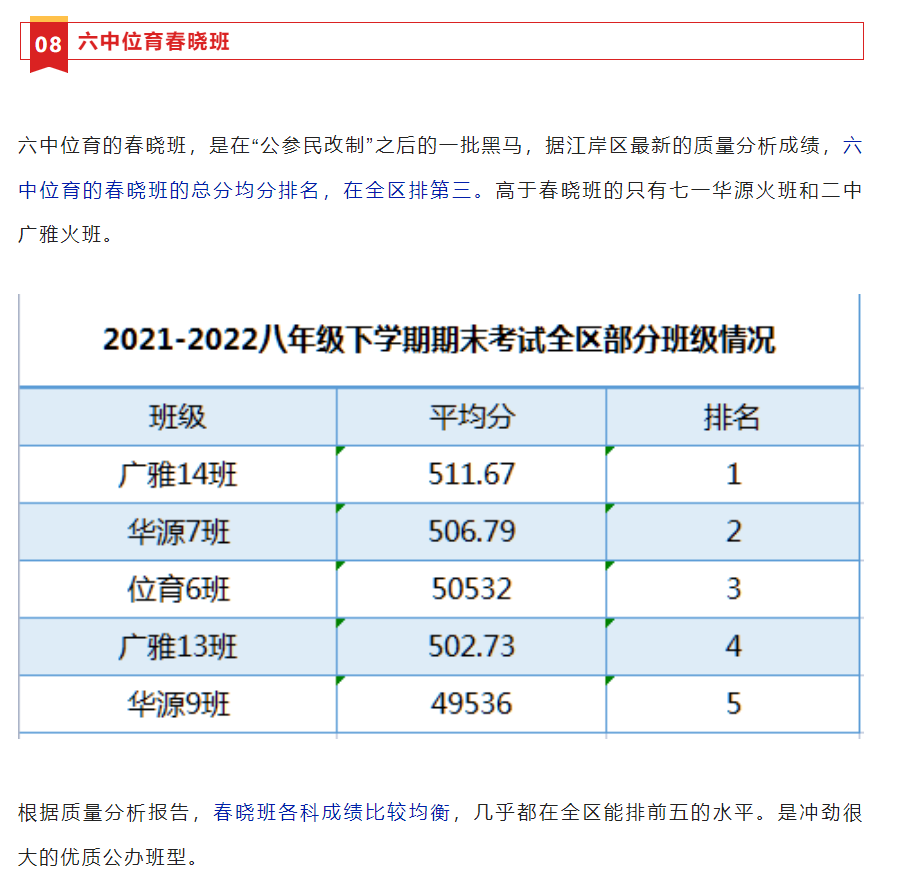 08 六中位育春晓班

六中位育的春晓班，是在“公参民改制”之后的一批黑马，据江岸区最新的质量分析成绩，六中位育的春晓班的总分均分排名，在全区排第三。高于春晓班的只有七一华源火班和二中广雅火班。

2021-2022八年级下学期期末考试全区部分班级情况

| 班级 | 平均分 | 排名 |
|---|---|---|
| 广雅14班 | 511.67 | 1 |
| 华源7班 | 506.79 | 2 |
| 位育6班 | 50532 | 3 |
| 广雅13班 | 502.73 | 4 |
| 华源9班 | 49536 | 5 |

根据质量分析报告，春晓班各科成绩比较均衡，几乎都在全区能排前五的水平。是冲劲很大的优质公办班型。